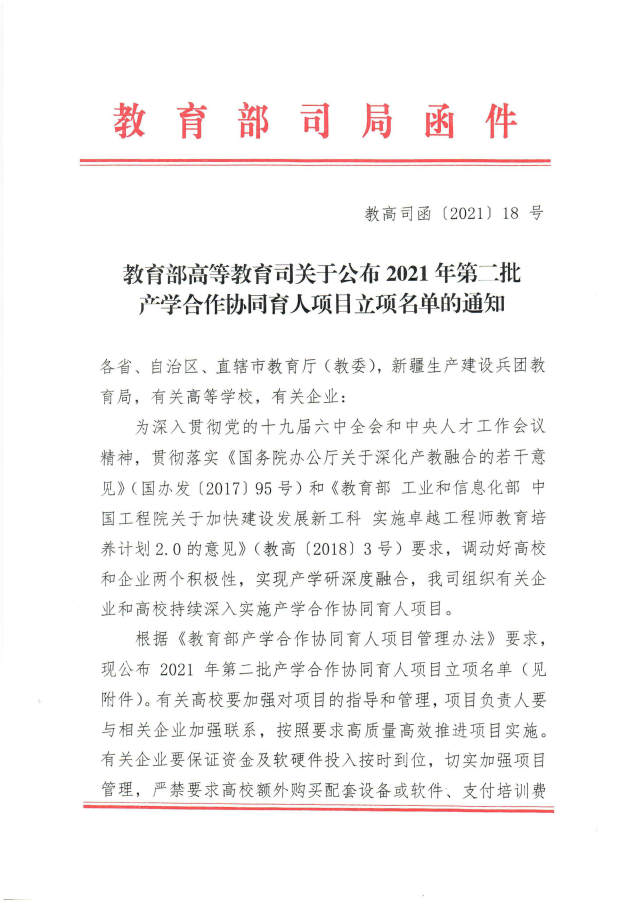 教育部司局函件

教高司函〔2021〕18 号

教育部高等教育司关于公布 2021 年第二批产学合作协同育人项目立项名单的通知

各省、自治区、直辖市教育厅（教委），新疆生产建设兵团教育局，有关高等学校，有关企业：

为深入贯彻党的十九届六中全会和中央人才工作会议精神，贯彻落实《国务院办公厅关于深化产教融合的若干意见》（国办发〔2017〕95 号）和《教育部 工业和信息化部 中国工程院关于加快建设发展新工科 实施卓越工程师教育培养计划 2.0 的意见》（教高〔2018〕3 号）要求，调动好高校和企业两个积极性，实现产学研深度融合，我司组织有关企业和高校持续深入实施产学合作协同育人项目。

根据《教育部产学合作协同育人项目管理办法》要求，现公布 2021 年第二批产学合作协同育人项目立项名单（见附件）。有关高校要加强对项目的指导和管理，项目负责人要与相关企业加强联系，按照要求高质量高效推进项目实施。有关企业要保证资金及软硬件投入按时到位，切实加强项目管理，严禁要求高校额外购买配套设备或软件、支付培训费